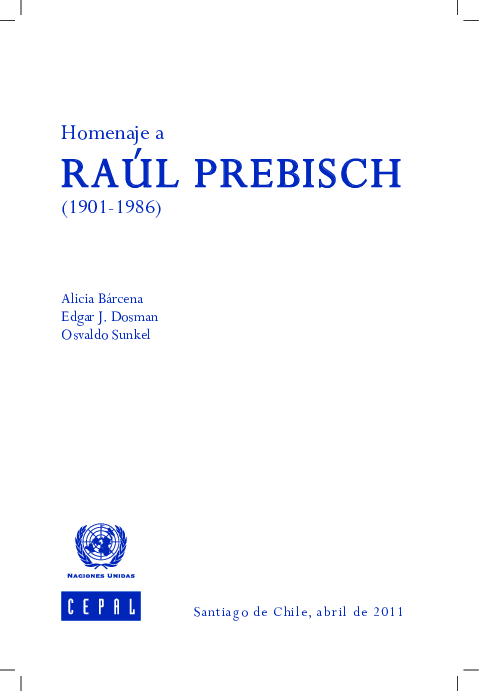 Homenaje a
RAÚL PREBISCH
(1901-1986)

Alicia Bárcena
Edgar J. Dosman
Osvaldo Sunkel

NACIONES UNIDAS

CEPAL

Santiago de Chile, abril de 2011